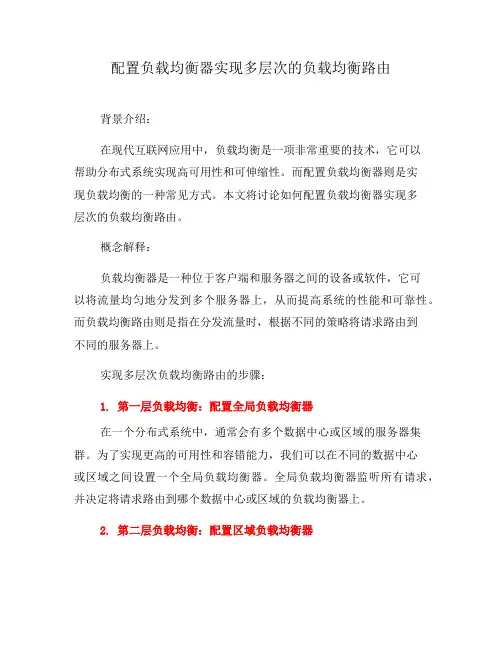 配置负载均衡器实现多层次的负载均衡路由

背景介绍：

在现代互联网应用中，负载均衡是一项非常重要的技术，它可以帮助分布式系统实现高可用性和可伸缩性。而配置负载均衡器则是实现负载均衡的一种常见方式。本文将讨论如何配置负载均衡器实现多层次的负载均衡路由。

概念解释：

负载均衡器是一种位于客户端和服务器之间的设备或软件，它可以将流量均匀地分发到多个服务器上，从而提高系统的性能和可靠性。而负载均衡路由则是指在分发流量时，根据不同的策略将请求路由到不同的服务器上。

实现多层次负载均衡路由的步骤：

1. 第一层负载均衡：配置全局负载均衡器

在一个分布式系统中，通常会有多个数据中心或区域的服务器集群。为了实现更高的可用性和容错能力，我们可以在不同的数据中心或区域之间设置一个全局负载均衡器。全局负载均衡器监听所有请求，并决定将请求路由到哪个数据中心或区域的负载均衡器上。

2. 第二层负载均衡：配置区域负载均衡器